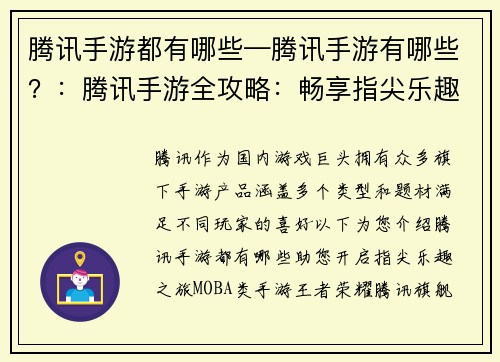 腾讯手游都有哪些—腾讯手游有哪些？：腾讯手游全攻略：畅享指尖乐趣

腾讯作为国内游戏巨头拥有众多旗下手游产品涵盖多个类型和题材满足不同玩家的喜好以下为您介绍腾讯手游都有哪些助您开启指尖乐趣之旅MOBA类手游王者荣耀腾讯旗舰